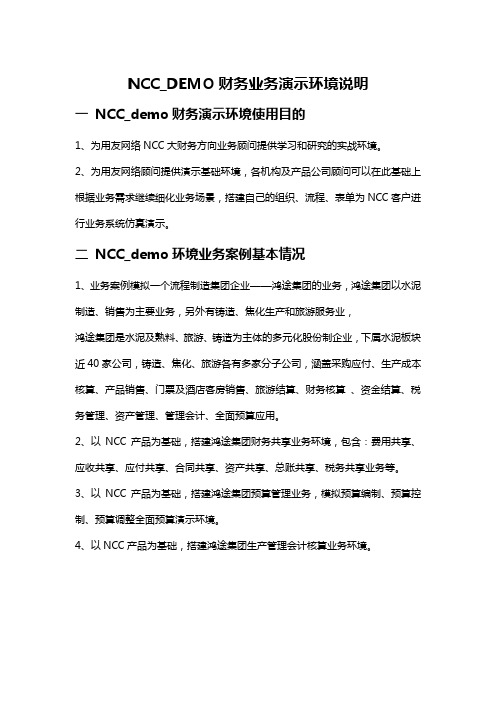 NCC_DEMO 财务业务演示环境说明

一 NCC_demo 财务演示环境使用目的

1、为用友网络 NCC 大财务方向业务顾问提供学习和研究的实战环境。

2、为用友网络顾问提供演示基础环境，各机构及产品公司顾问可以在此基础上根据业务需求继续细化业务场景，搭建自己的组织、流程、表单为 NCC 客户进行业务系统仿真演示。

二 NCC_demo 环境业务案例基本情况

1、业务案例模拟一个流程制造集团企业——鸿途集团的业务，鸿途集团以水泥制造、销售为主要业务，另外有铸造、焦化生产和旅游服务业，

鸿途集团是水泥及熟料、旅游、铸造为主体的多元化股份制企业，下属水泥板块近 40 家公司，铸造、焦化、旅游各有多家分子公司，涵盖采购应付、生产成本核算、产品销售、门票及酒店客房销售、旅游结算、财务核算 、资金结算、税务管理、资产管理、管理会计、全面预算应用。

2、以 NCC 产品为基础，搭建鸿途集团财务共享业务环境，包含：费用共享、应收共享、应付共享、合同共享、资产共享、总账共享、税务共享业务等。

3、以 NCC 产品为基础，搭建鸿途集团预算管理业务，模拟预算编制、预算控制、预算调整全面预算演示环境。

4、以 NCC 产品为基础，搭建鸿途集团生产管理会计核算业务环境。